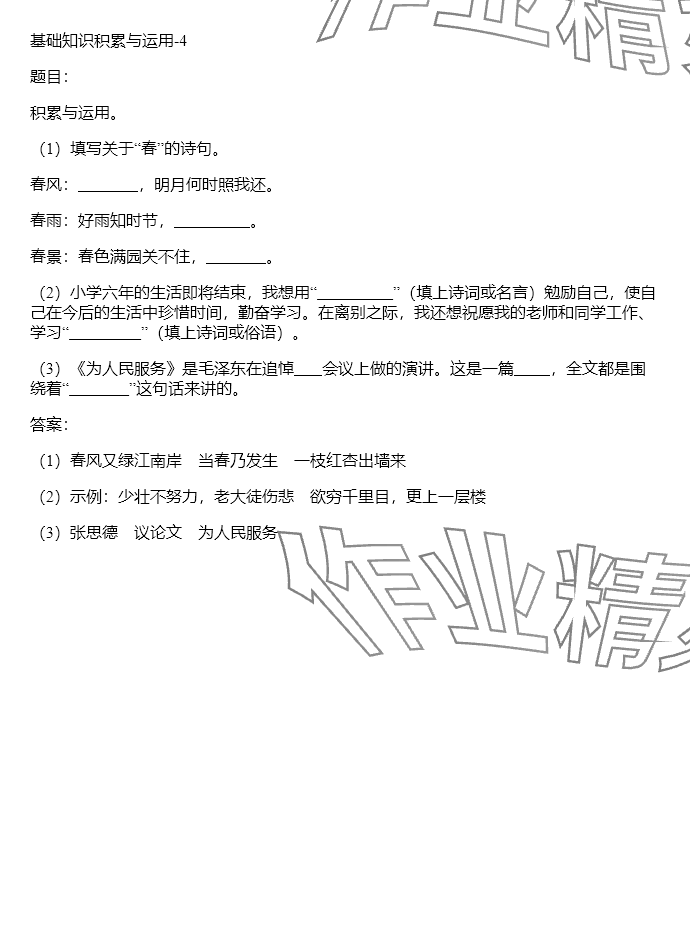 作业精

基础知识积累与运用-4

题目：

积累与运用。

（1）填写关于“春”的诗句。

春风：________，明月何时照我还。

春雨：好雨知时节，__________。

春景：春色满园关不住，________。

（2）小学六年的生活即将结束，我想用“__________”（填上诗词或名言）勉励自己，使自己在今后的生活中珍惜时间，勤奋学习。在离别之际，我还想祝愿我的老师和同学工作、学习“__________”（填上诗词或俗语）。

（3）《为人民服务》是毛泽东在追悼____会议上做的演讲。这是一篇_____，全文都是围绕着“________”这句话来讲的。

答案：

（1）春风又绿江南岸　当春乃发生　一枝红杏出墙来

（2）示例：少壮不努力，老大徒伤悲　欲穷千里目，更上一层楼

（3）张思德　议论文　为人民服务

作业精